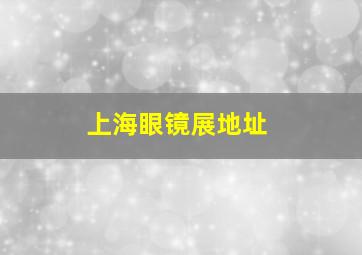 上海眼镜展地址